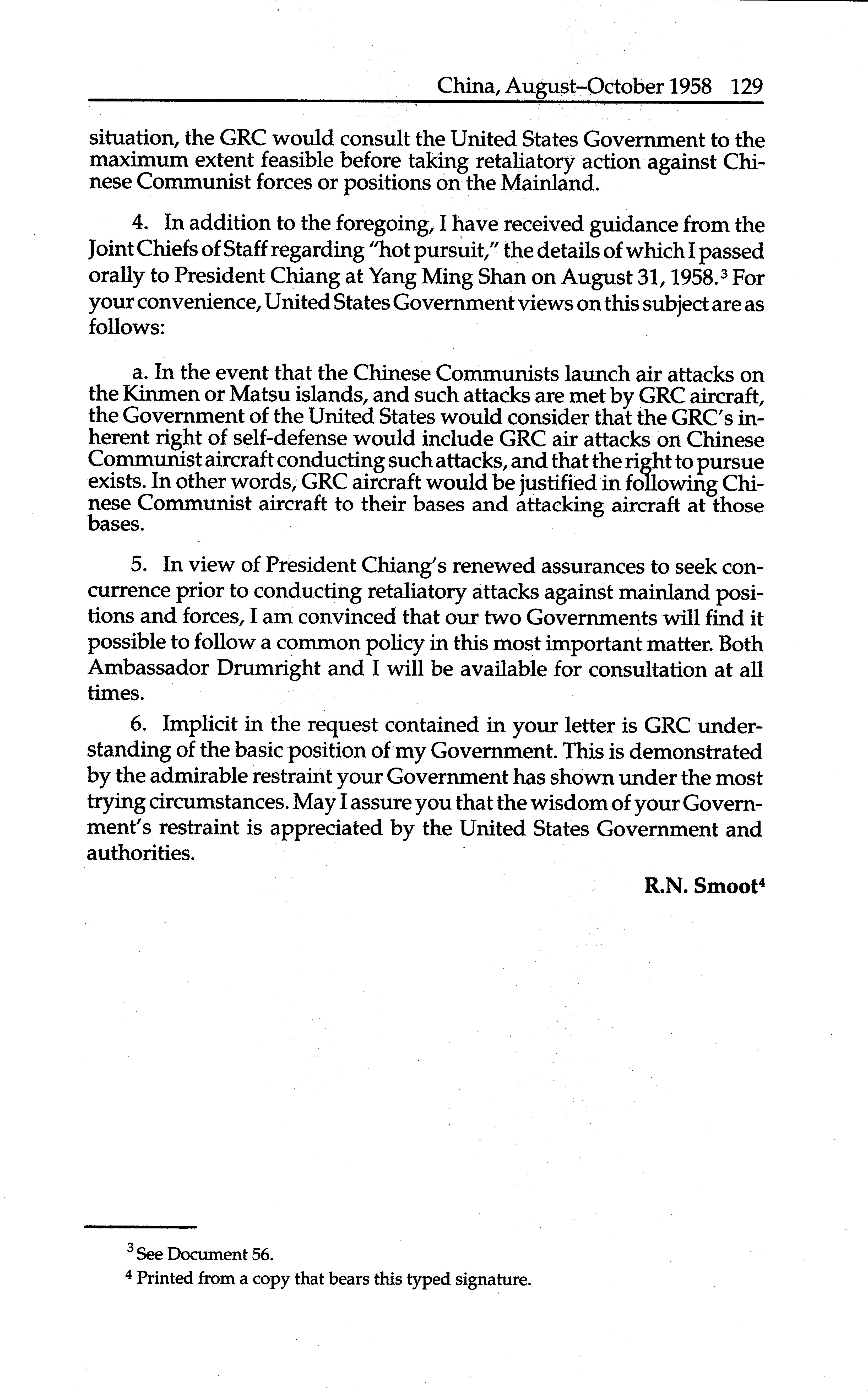 China, August–October 1958 129

situation, the GRC would consult the United States Government to the maximum extent feasible before taking retaliatory action against Chinese Communist forces or positions on the Mainland.

4. In addition to the foregoing, I have received guidance from the Joint Chiefs of Staff regarding "hot pursuit," the details of which I passed orally to President Chiang at Yang Ming Shan on August 31, 1958.$^3$ For your convenience, United States Government views on this subject are as follows:

a. In the event that the Chinese Communists launch air attacks on the Kinmen or Matsu islands, and such attacks are met by GRC aircraft, the Government of the United States would consider that the GRC's inherent right of self-defense would include GRC air attacks on Chinese Communist aircraft conducting such attacks, and that the right to pursue exists. In other words, GRC aircraft would be justified in following Chinese Communist aircraft to their bases and attacking aircraft at those bases.

5. In view of President Chiang's renewed assurances to seek concurrence prior to conducting retaliatory attacks against mainland positions and forces, I am convinced that our two Governments will find it possible to follow a common policy in this most important matter. Both Ambassador Drumright and I will be available for consultation at all times.

6. Implicit in the request contained in your letter is GRC understanding of the basic position of my Government. This is demonstrated by the admirable restraint your Government has shown under the most trying circumstances. May I assure you that the wisdom of your Government's restraint is appreciated by the United States Government and authorities.

R.N. Smoot$^4$

$^3$ See Document 56.

$^4$ Printed from a copy that bears this typed signature.